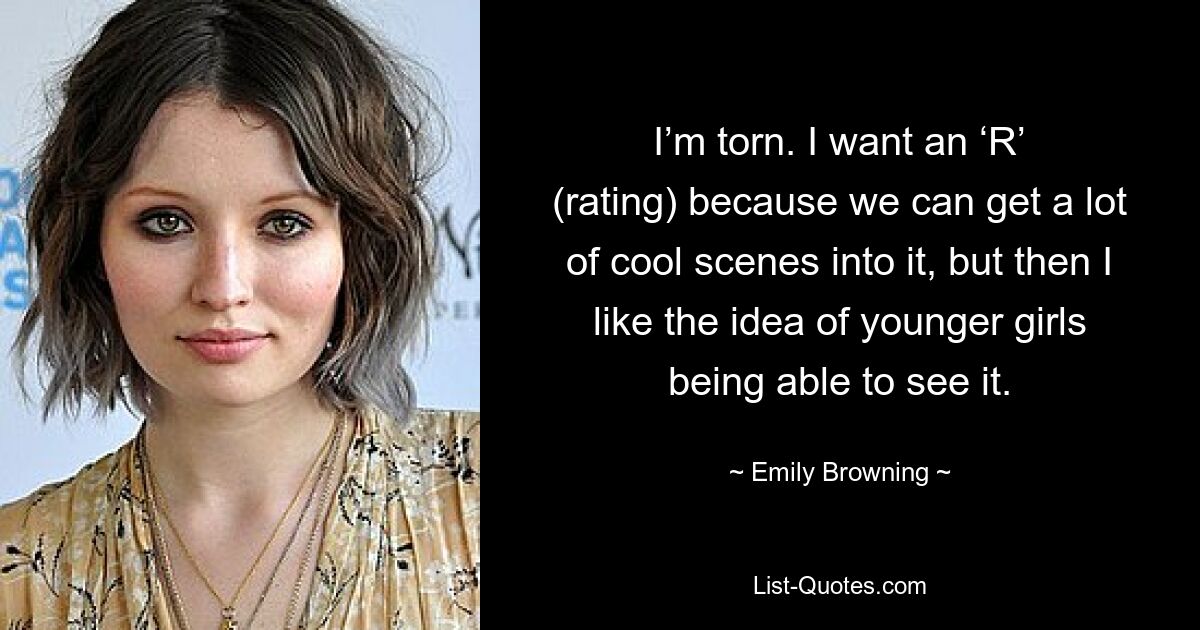 I’m torn. I want an ‘R’ (rating) because we can get a lot of cool scenes into it, but then I like the idea of younger girls being able to see it.

~ Emily Browning ~

List-Quotes.com